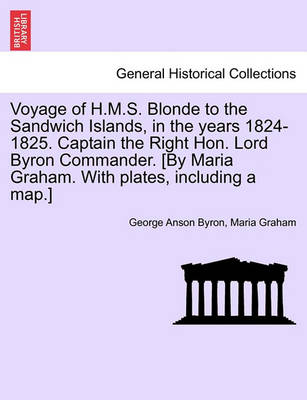 BRITISH LIBRARY

General Historical Collections

Voyage of H.M.S. Blonde to the Sandwich Islands, in the years 1824-1825. Captain the Right Hon. Lord Byron Commander. [By Maria Graham. With plates, including a map.]

George Anson Byron, Maria Graham